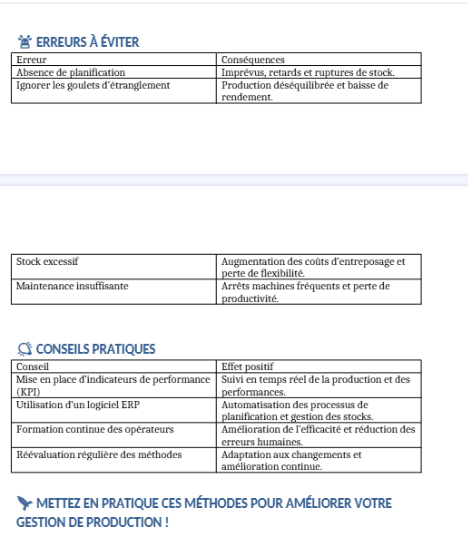 ERREURS À ÉVITER

| Erreur | Conséquences |
|---|---|
| Absence de planification | Imprévus, retards et ruptures de stock. |
| Ignorer les goulets d'étranglement | Production déséquilibrée et baisse de rendement. |

| Stock excessif | Augmentation des coûts d'entreposage et perte de flexibilité. |
|---|---|
| Maintenance insuffisante | Arrêts machines fréquents et perte de productivité. |

CONSEILS PRATIQUES

| Conseil | Effet positif |
|---|---|
| Mise en place d'indicateurs de performance (KPI) | Suivi en temps réel de la production et des performances. |
| Utilisation d'un logiciel ERP | Automatisation des processus de planification et gestion des stocks. |
| Formation continue des opérateurs | Amélioration de l'efficacité et réduction des erreurs humaines. |
| Réévaluation régulière des méthodes | Adaptation aux changements et amélioration continue. |

METTEZ EN PRATIQUE CES MÉTHODES POUR AMÉLIORER VOTRE GESTION DE PRODUCTION !